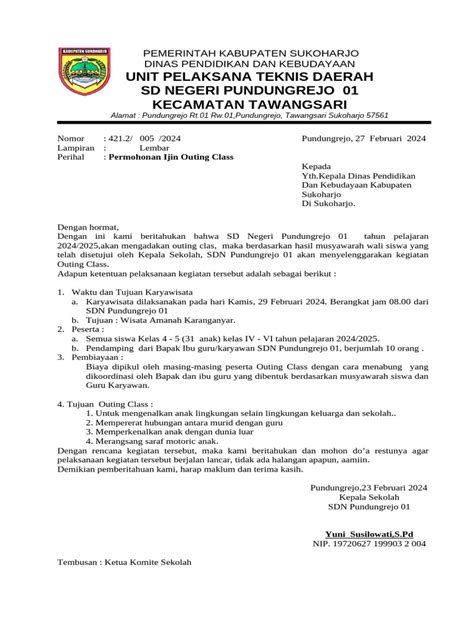 KABUPATEN SUKOHARJO

PEMERINTAH KABUPATEN SUKOHARJO
DINAS PENDIDIKAN DAN KEBUDAYAAN
UNIT PELAKSANA TEKNIS DAERAH
SD NEGERI PUNDUNGREJO 01
KECAMATAN TAWANGSARI
Alamat : Pundungrejo Rt.01 Rw.01,Pundungrejo, Tawangsari Sukoharjo 57561

Nomor : 421.2/ 005 /2024
Lampiran : Lembar
Perihal : Permohonan Ijin Outing Class

Pundungrejo, 27 Februari 2024

Kepada
Yth.Kepala Dinas Pendidikan
Dan Kebudayaan Kabupaten
Sukoharjo
Di Sukoharjo.

Dengan hormat,
Dengan ini kami beritahukan bahwa SD Negeri Pundungrejo 01 tahun pelajaran 2024/2025,akan mengadakan outing clas, maka berdasarkan hasil musyawarah wali siswa yang telah disetujui oleh Kepala Sekolah, SDN Pundungrejo 01 akan menyelenggarakan kegiatan Outing Class.
Adapun ketentuan pelaksanaan kegiatan tersebut adalah sebagai berikut :

1. Waktu dan Tujuan Karyawisata
a. Karyawisata dilaksanakan pada hari Kamis, 29 Februari 2024. Berangkat jam 08.00 dari SDN Pundungrejo 01
b. Tujuan : Wisata Amanah Karanganyar.
2. Peserta :
a. Semua siswa Kelas 4 - 5 (31 anak) kelas IV - VI tahun pelajaran 2024/2025.
b. Pendamping dari Bapak Ibu guru/karyawan SDN Pundungrejo 01, berjumlah 10 orang .
3. Pembiayaan :
Biaya dipikul oleh masing-masing peserta Outing Class dengan cara menabung yang dikoordinasi oleh Bapak dan ibu guru yang dibentuk berdasarkan musyawarah siswa dan Guru Karyawan.

4. Tujuan Outing Class :
1. Untuk mengenalkan anak lingkungan selain lingkungan keluarga dan sekolah..
2. Mempererat hubungan antara murid dengan guru
3. Memperkenalkan anak dengan dunia luar
4. Merangsang saraf motoric anak.
Dengan rencana kegiatan tersebut, maka kami beritahukan dan mohon do'a restunya agar pelaksanaan kegiatan tersebut berjalan lancar, tidak ada halangan apapun, aamiin.
Demikian pemberitahuan kami, harap maklum dan terima kasih.

Pundungrejo,23 Februari 2024
Kepala Sekolah
SDN Pundungrejo 01

Yuni Susilowati,S.Pd
NIP. 19720627 199903 2 004

Tembusan : Ketua Komite Sekolah